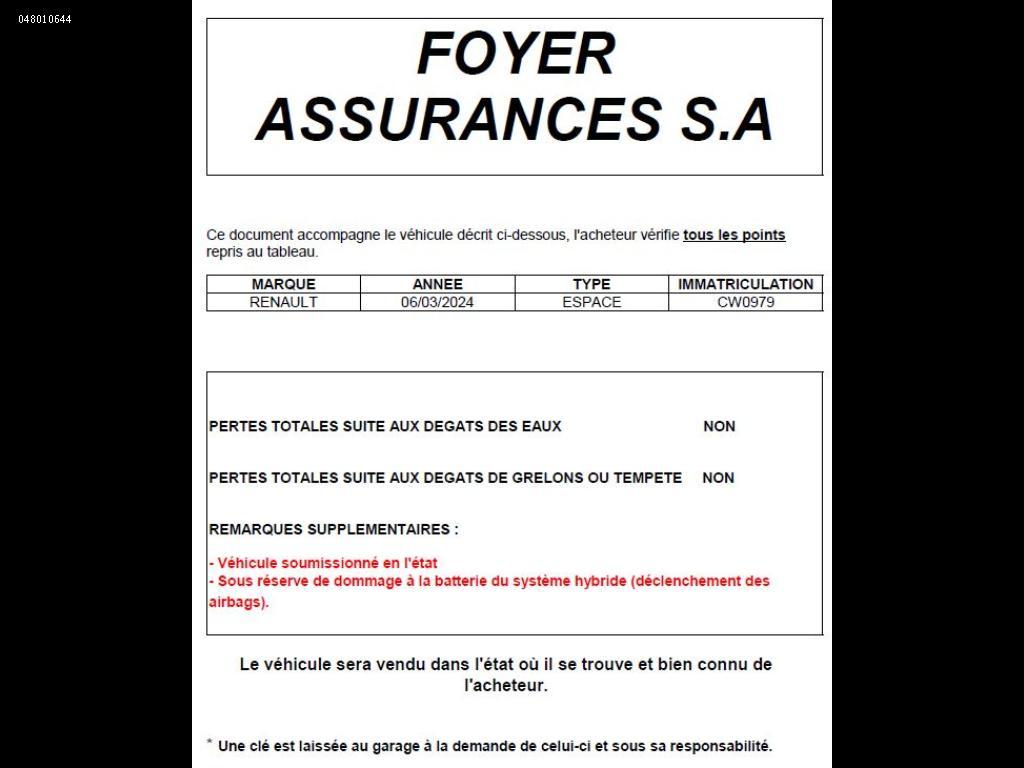 048010644

FOYER ASSURANCES S.A

Ce document accompagne le véhicule décrit ci-dessous, l'acheteur vérifie tous les points repris au tableau.

| MARQUE | ANNEE | TYPE | IMMATRICULATION |
|---|---|---|---|
| RENAULT | 06/03/2024 | ESPACE | CW0979 |

PERTES TOTALES SUITE AUX DEGATS DES EAUX NON

PERTES TOTALES SUITE AUX DEGATS DE GRELONS OU TEMPETE NON

REMARQUES SUPPLEMENTAIRES :

- Véhicule soumissionné en l'état
- Sous réserve de dommage à la batterie du système hybride (déclenchement des airbags).

Le véhicule sera vendu dans l'état où il se trouve et bien connu de l'acheteur.

* Une clé est laissée au garage à la demande de celui-ci et sous sa responsabilité.